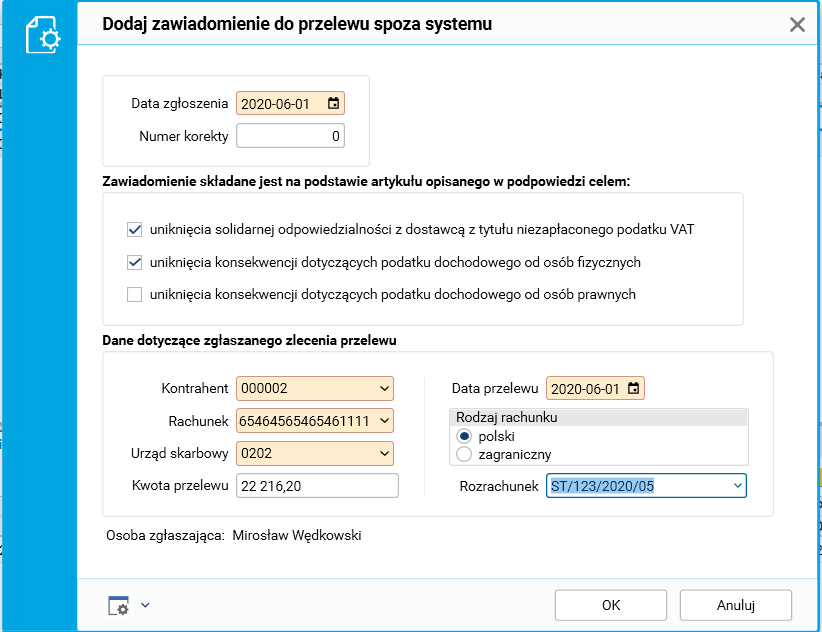 Dodaj zawiadomienie do przelewu spoza systemu

Data zgłoszenia 2020-06-01
Numer korekty 0

Zawiadomienie składane jest na podstawie artykułu opisanego w podpowiedzi celem:

uniknięcia solidarnej odpowiedzialności z dostawcą z tytułu niezapłaconego podatku VAT
uniknięcia konsekwencji dotyczących podatku dochodowego od osób fizycznych
uniknięcia konsekwencji dotyczących podatku dochodowego od osób prawnych

Dane dotyczące zgłaszanego zlecenia przelewu

Kontrahent 000002
Rachunek 65464565465461111
Urząd skarbowy 0202
Kwota przelewu 22 216,20

Data przelewu 2020-06-01
Rodzaj rachunku
polski
zagraniczny
Rozrachunek ST/123/2020/05

Osoba zgłaszająca: Mirosław Wędkowski

OK
Anuluj